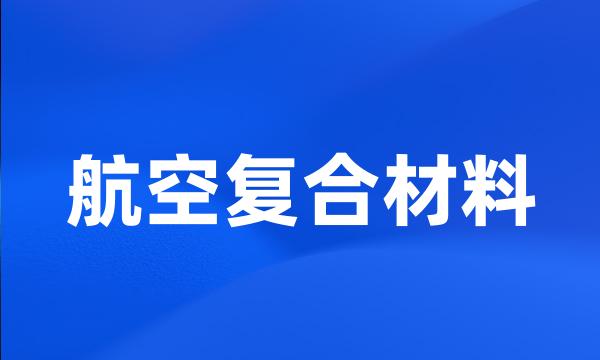 航空复合材料